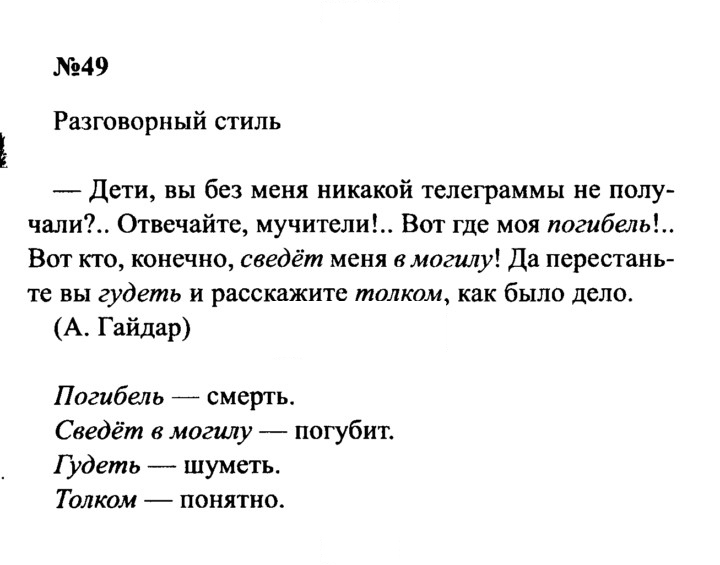 №49

Разговорный стиль

— Дети, вы без меня никакой телеграммы не получали?.. Отвечайте, мучители!.. Вот где моя погибель!.. Вот кто, конечно, сведёт меня в могилу! Да перестаньте вы гудеть и расскажите толком, как было дело.
(А. Гайдар)

Погибель — смерть.
Сведёт в могилу — погубит.
Гудеть — шуметь.
Толком — понятно.